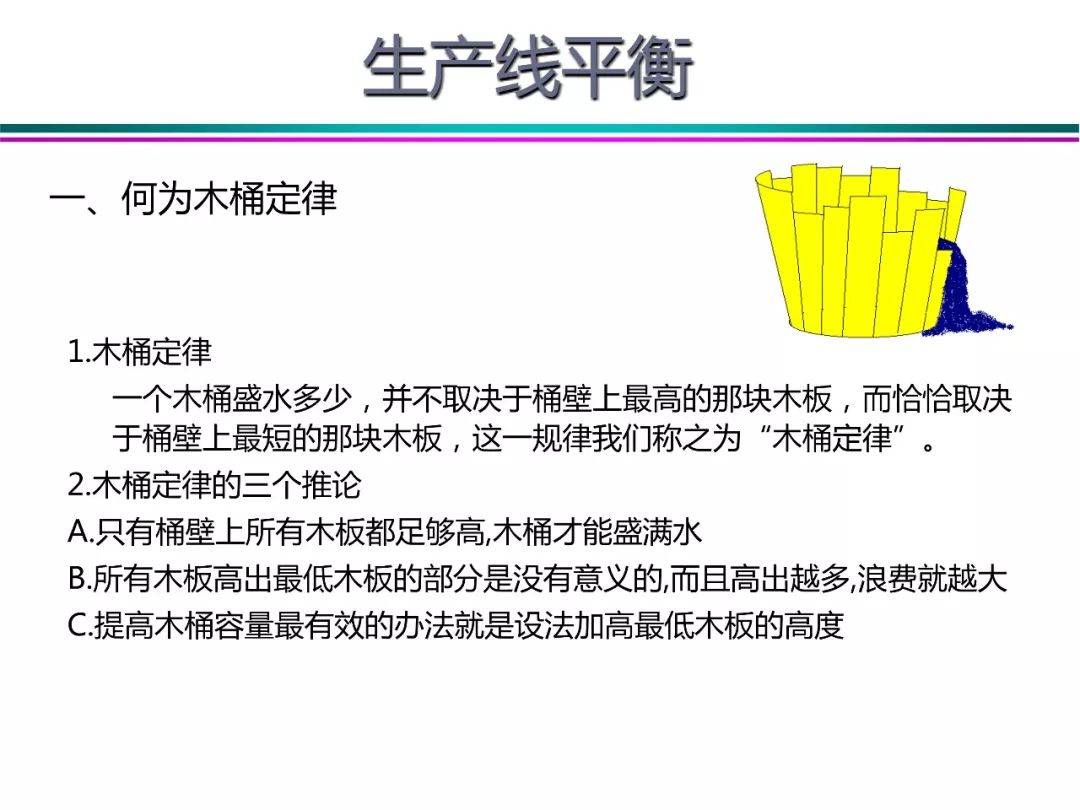 生产线平衡

一、何为木桶定律

1.木桶定律

一个木桶盛水多少，并不取决于桶壁上最高的那块木板，而恰恰取决于桶壁上最短的那块木板，这一规律我们称之为“木桶定律”。

2.木桶定律的三个推论

A.只有桶壁上所有木板都足够高,木桶才能盛满水

B.所有木板高出最低木板的部分是没有意义的,而且高出越多,浪费就越大

C.提高木桶容量最有效的办法就是设法加高最低木板的高度